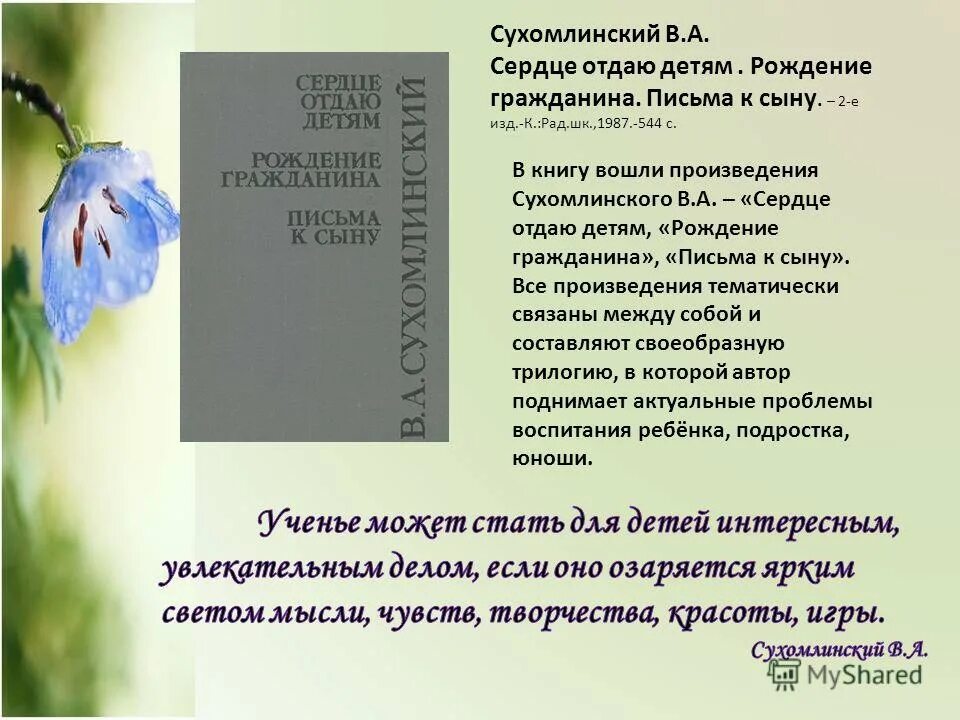 СЕРДЦЕ ОТДАЮ ДЕТЯМ
РОЖДЕНИЕ ГРАЖДАНИНА
ПИСЬМА К СЫНУ
В.А.СУХОМЛИНСКИЙ

Сухомлинский В.А.
Сердце отдаю детям . Рождение гражданина. Письма к сыну. – 2-е изд.-К.:Рад.шк.,1987.-544 с.

В книгу вошли произведения Сухомлинского В.А. – «Сердце отдаю детям, «Рождение гражданина», «Письма к сыну». Все произведения тематически связаны между собой и составляют своеобразную трилогию, в которой автор поднимает актуальные проблемы воспитания ребёнка, подростка, юноши.

Ученье может стать для детей интересным, увлекательным делом, если оно озаряется ярким светом мысли, чувств, творчества, красоты, игры.
Сухомлинский В.А.

MyShared